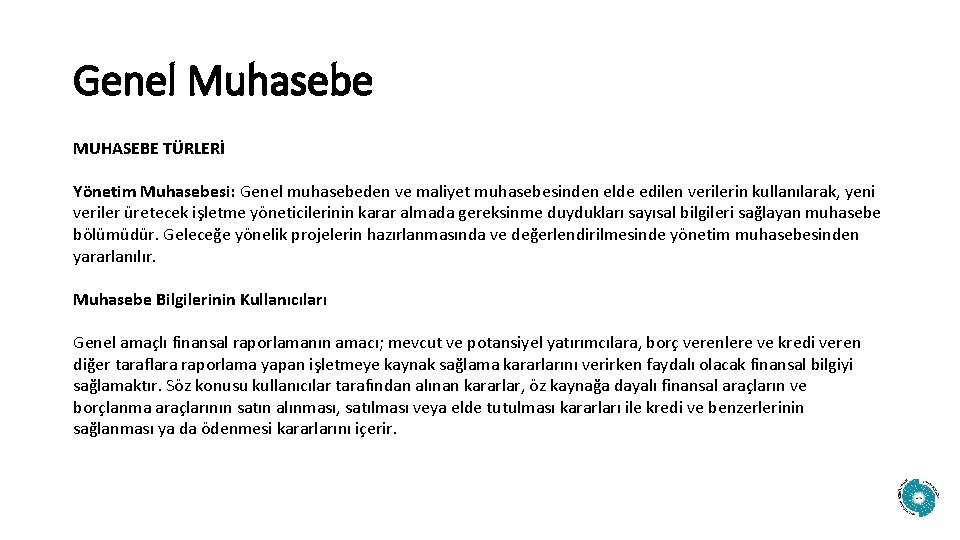 Genel Muhasebe

MUHASEBE TÜRLERİ

Yönetim Muhasebesi: Genel muhasebeden ve maliyet muhasebesinden elde edilen verilerin kullanılarak, yeni veriler üretecek işletme yöneticilerinin karar almada gereksinme duydukları sayısal bilgileri sağlayan muhasebe bölümüdür. Geleceğe yönelik projelerin hazırlanmasında ve değerlendirilmesinde yönetim muhasebesinden yararlanılır.

Muhasebe Bilgilerinin Kullanıcıları

Genel amaçlı finansal raporlamanın amacı; mevcut ve potansiyel yatırımcılara, borç verenlere ve kredi veren diğer taraflara raporlama yapan işletmeye kaynak sağlama kararlarını verirken faydalı olacak finansal bilgiyi sağlamaktır. Söz konusu kullanıcılar tarafından alınan kararlar, öz kaynağa dayalı finansal araçların ve borçlanma araçlarının satın alınması, satılması veya elde tutulması kararları ile kredi ve benzerlerinin sağlanması ya da ödenmesi kararlarını içerir.